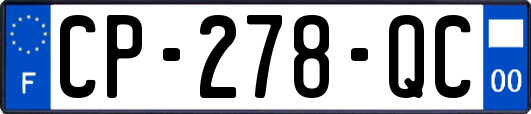 F
CP-278-QC
00